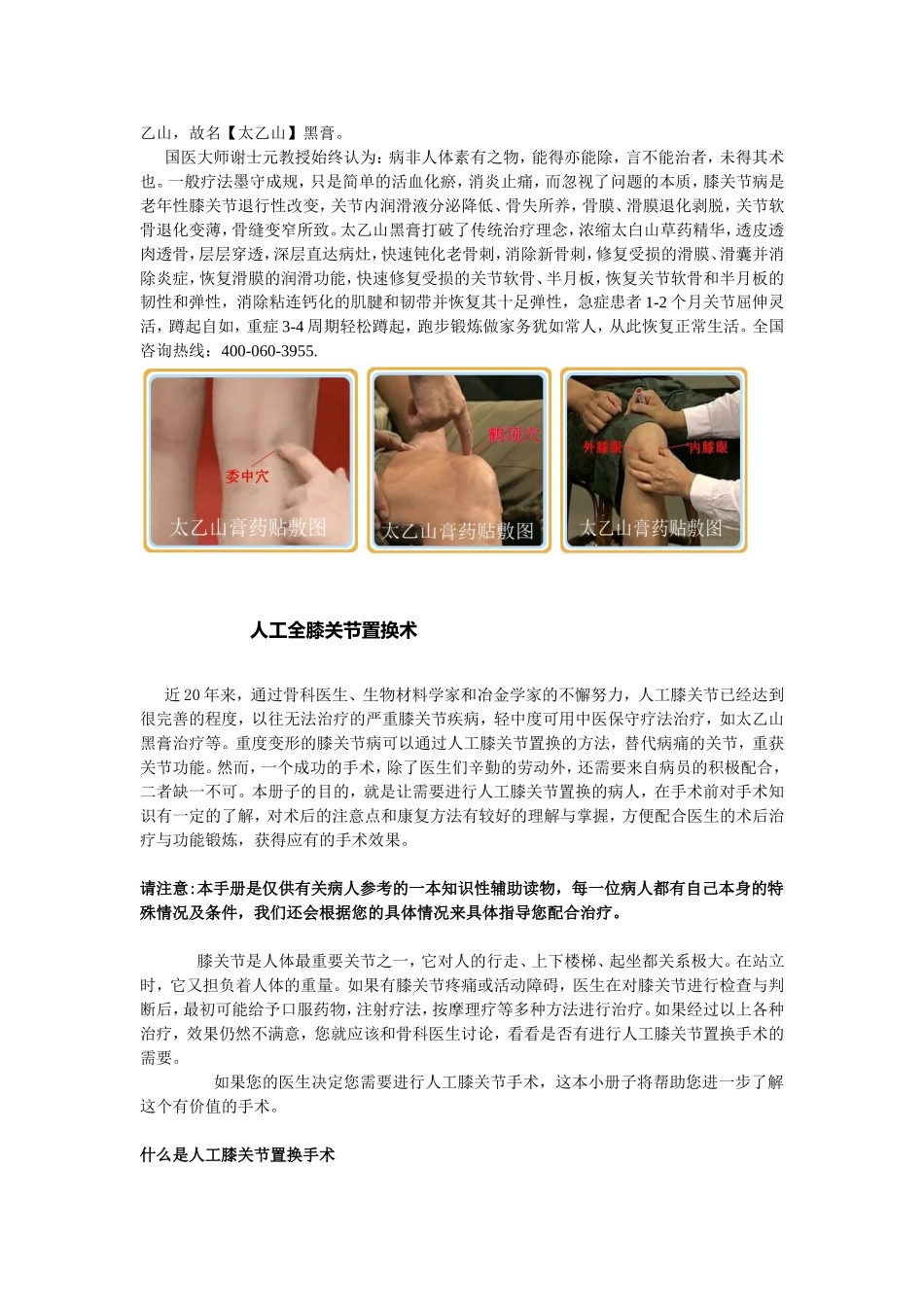 乙山，故名【太乙山】黑膏。

国医大师谢士元教授始终认为：病非人体素有之物，能得亦能除，言不能治者，未得其术也。一般疗法墨守成规，只是简单的活血化瘀，消炎止痛，而忽视了问题的本质，膝关节病是老年性膝关节退行性改变，关节内润滑液分泌降低、骨失所养，骨膜、滑膜退化剥脱，关节软骨退化变薄，骨缝变窄所致。太乙山黑膏打破了传统治疗理念，浓缩太白山草药精华，透皮透肉透骨，层层穿透，深层直达病灶，快速钝化老骨刺，消除新骨刺，修复受损的滑膜、滑囊并消除炎症，恢复滑膜的润滑功能，快速修复受损的关节软骨、半月板，恢复关节软骨和半月板的韧性和弹性，消除粘连钙化的肌腱和韧带并恢复其十足弹性，急症患者 1-2 个月关节屈伸灵活，蹲起自如，重症 3-4 周期轻松蹲起，跑步锻炼做家务犹如常人，从此恢复正常生活。全国咨询热线：400-060-3955.

委中穴
太乙山膏药贴敷图

鹤顶穴
太乙山膏药贴敷图

外膝眼
内膝眼
太乙山膏药贴敷图

人工全膝关节置换术

近 20 年来，通过骨科医生、生物材料学家和冶金学家的不懈努力，人工膝关节已经达到很完善的程度，以往无法治疗的严重膝关节疾病，轻中度可用中医保守疗法治疗，如太乙山黑膏治疗等。重度变形的膝关节病可以通过人工膝关节置换的方法，替代病痛的关节，重获关节功能。然而，一个成功的手术，除了医生们辛勤的劳动外，还需要来自病员的积极配合，二者缺一不可。本册子的目的，就是让需要进行人工膝关节置换的病人，在手术前对手术知识有一定的了解，对术后的注意点和康复方法有较好的理解与掌握，方便配合医生的术后治疗与功能锻炼，获得应有的手术效果。

请注意:本手册是仅供有关病人参考的一本知识性辅助读物，每一位病人都有自己本身的特殊情况及条件，我们还会根据您的具体情况来具体指导您配合治疗。

膝关节是人体最重要关节之一，它对人的行走、上下楼梯、起坐都关系极大。在站立时，它又担负着人体的重量。如果有膝关节疼痛或活动障碍，医生在对膝关节进行检查与判断后，最初可能给予口服药物，注射疗法，按摩理疗等多种方法进行治疗。如果经过以上各种治疗，效果仍然不满意，您就应该和骨科医生讨论，看看是否有进行人工膝关节置换手术的需要。

如果您的医生决定您需要进行人工膝关节手术，这本小册子将帮助您进一步了解这个有价值的手术。

什么是人工膝关节置换手术